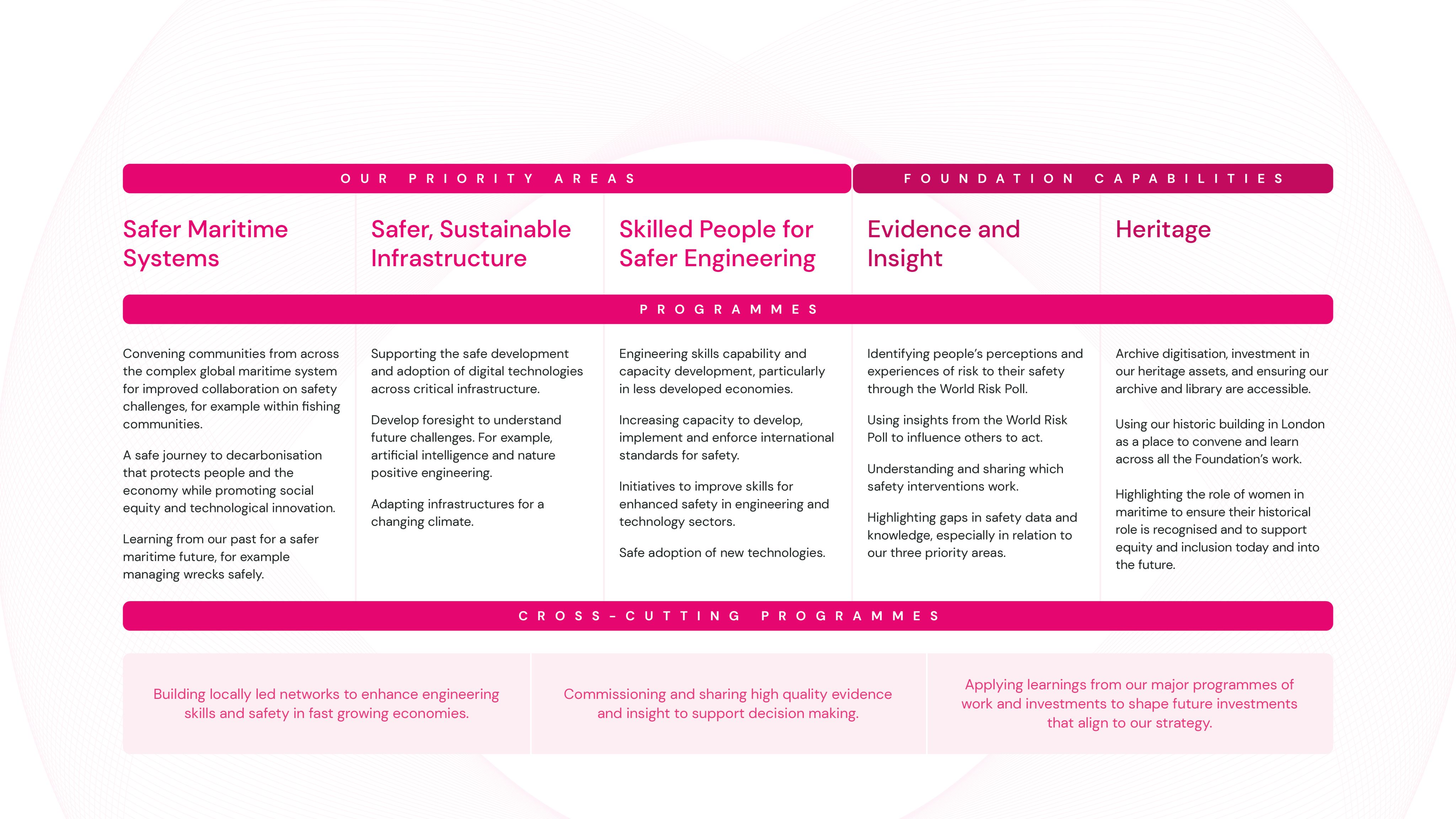 OUR PRIORITY AREAS

FOUNDATION CAPABILITIES

Safer Maritime Systems

Safer, Sustainable Infrastructure

Skilled People for Safer Engineering

Evidence and Insight

Heritage

PROGRAMMES

Convening communities from across the complex global maritime system for improved collaboration on safety challenges, for example within fishing communities.

A safe journey to decarbonisation that protects people and the economy while promoting social equity and technological innovation.

Learning from our past for a safer maritime future, for example managing wrecks safely.

Supporting the safe development and adoption of digital technologies across critical infrastructure.

Develop foresight to understand future challenges. For example, artificial intelligence and nature positive engineering.

Adapting infrastructures for a changing climate.

Engineering skills capability and capacity development, particularly in less developed economies.

Increasing capacity to develop, implement and enforce international standards for safety.

Initiatives to improve skills for enhanced safety in engineering and technology sectors.

Safe adoption of new technologies.

Identifying people's perceptions and experiences of risk to their safety through the World Risk Poll.

Using insights from the World Risk Poll to influence others to act.

Understanding and sharing which safety interventions work.

Highlighting gaps in safety data and knowledge, especially in relation to our three priority areas.

Archive digitisation, investment in our heritage assets, and ensuring our archive and library are accessible.

Using our historic building in London as a place to convene and learn across all the Foundation's work.

Highlighting the role of women in maritime to ensure their historical role is recognised and to support equity and inclusion today and into the future.

CROSS-CUTTING PROGRAMMES

Building locally led networks to enhance engineering skills and safety in fast growing economies.

Commissioning and sharing high quality evidence and insight to support decision making.

Applying learnings from our major programmes of work and investments to shape future investments that align to our strategy.